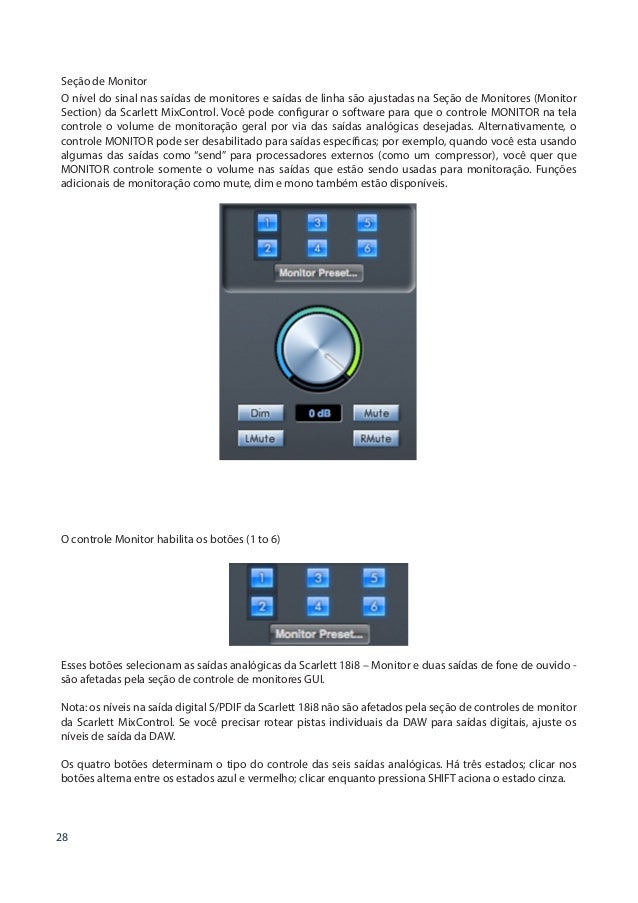 Seção de Monitor

O nível do sinal nas saídas de monitores e saídas de linha são ajustadas na Seção de Monitores (Monitor Section) da Scarlett MixControl. Você pode configurar o software para que o controle MONITOR na tela controle o volume de monitoração geral por via das saídas analógicas desejadas. Alternativamente, o controle MONITOR pode ser desabilitado para saídas específicas; por exemplo, quando você esta usando algumas das saídas como "send" para processadores externos (como um compressor), você quer que MONITOR controle somente o volume nas saídas que estão sendo usadas para monitoração. Funções adicionais de monitoração como mute, dim e mono também estão disponíveis.

1
3
5
2
4
6
Monitor Preset...
Dim
0 dB
Mute
LMute
RMute

O controle Monitor habilita os botões (1 to 6)

1
3
5
2
4
6
Monitor Preset...

Esses botões selecionam as saídas analógicas da Scarlett 18i8 – Monitor e duas saídas de fone de ouvido - são afetadas pela seção de controle de monitores GUI.

Nota: os níveis na saída digital S/PDIF da Scarlett 18i8 não são afetados pela seção de controles de monitor da Scarlett MixControl. Se você precisar rotear pistas individuais da DAW para saídas digitais, ajuste os níveis de saída da DAW.

Os quatro botões determinam o tipo do controle das seis saídas analógicas. Há três estados; clicar nos botões alterna entre os estados azul e vermelho; clicar enquanto pressiona SHIFT aciona o estado cinza.

28